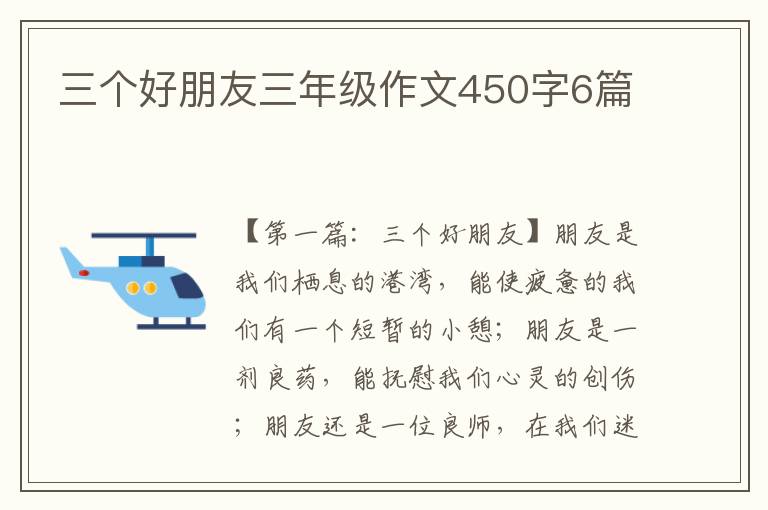 三个好朋友三年级作文450字6篇

【第一篇：三个好朋友】朋友是我们栖息的港湾，能使疲惫的我们有一个短暂的小憩；朋友是一剂良药，能抚慰我们心灵的创伤；朋友还是一位良师，在我们迷